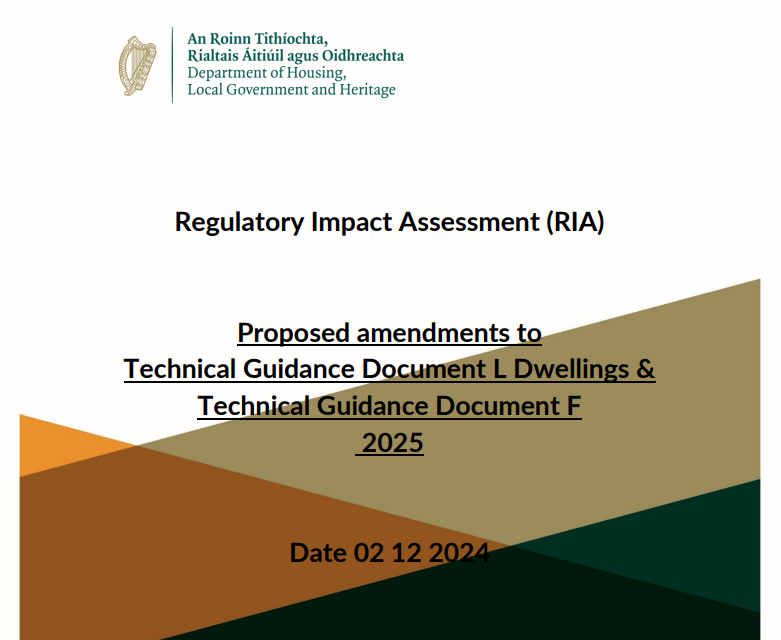 An Roinn Tithíochta,
Rialtais Áitiúil agus Oidhreachta
Department of Housing,
Local Government and Heritage

Regulatory Impact Assessment (RIA)

Proposed amendments to
Technical Guidance Document L Dwellings &
Technical Guidance Document F
2025

Date 02 12 2024